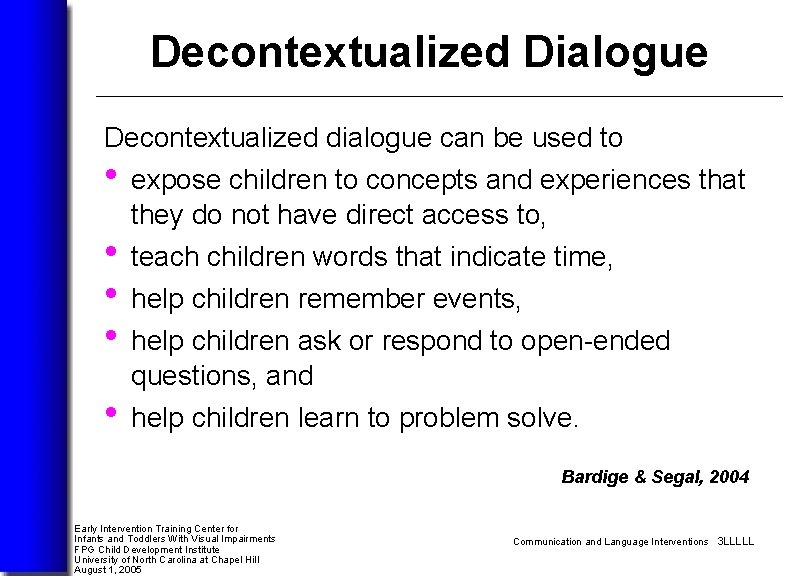 Decontextualized Dialogue

Decontextualized dialogue can be used to

• expose children to concepts and experiences that they do not have direct access to,
• teach children words that indicate time,
• help children remember events,
• help children ask or respond to open-ended questions, and
• help children learn to problem solve.

Bardige & Segal, 2004

Early Intervention Training Center for
Infants and Toddlers With Visual Impairments
FPG Child Development Institute
University of North Carolina at Chapel Hill
August 1, 2005

Communication and Language Interventions 3LLLLL